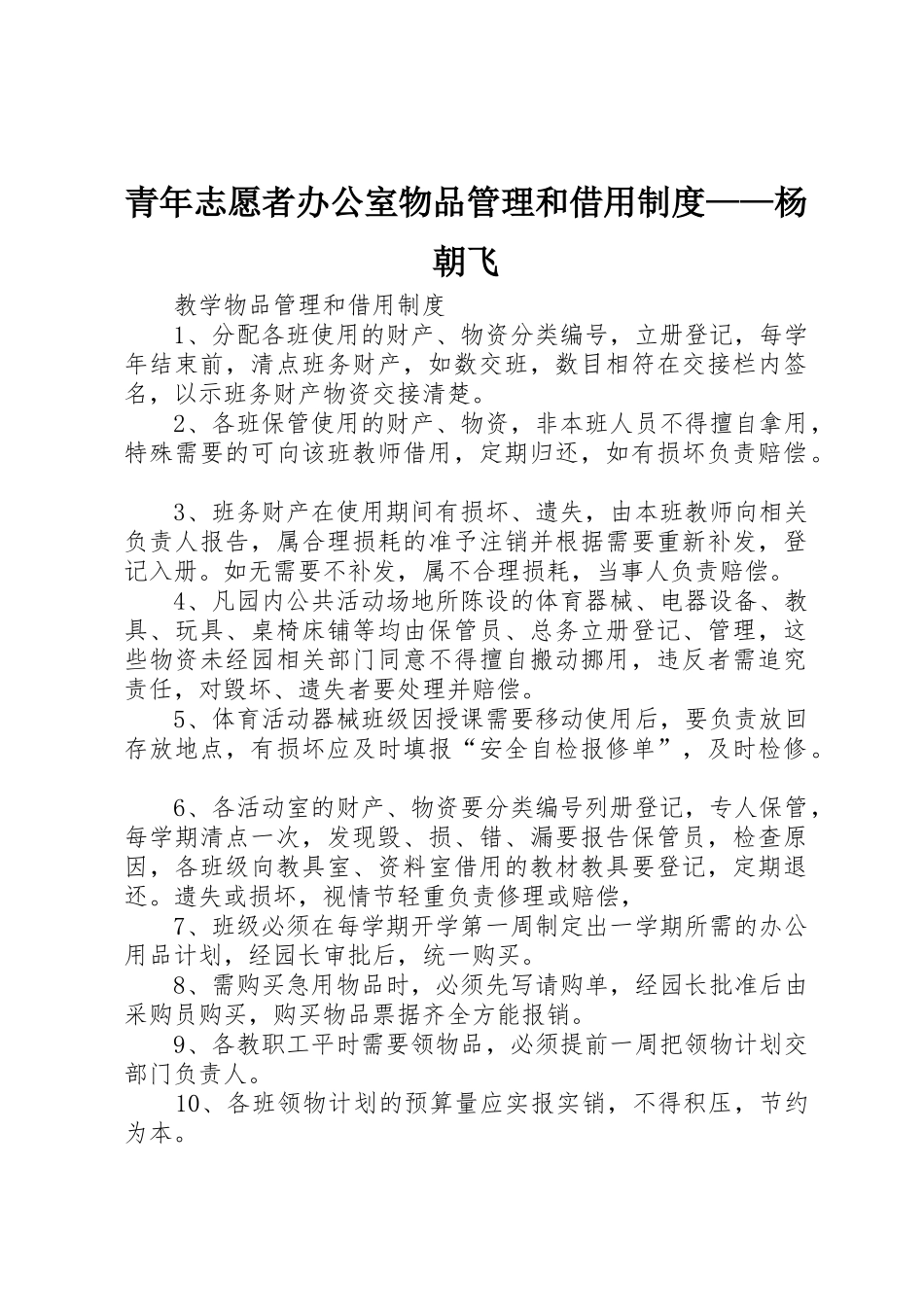 青年志愿者办公室物品管理和借用制度——杨朝飞

教学物品管理和借用制度

1、分配各班使用的财产、物资分类编号，立册登记，每学年结束前，清点班务财产，如数交班，数目相符在交接栏内签名，以示班务财产物资交接清楚。

2、各班保管使用的财产、物资，非本班人员不得擅自拿用，特殊需要的可向该班教师借用，定期归还，如有损坏负责赔偿。

3、班务财产在使用期间有损坏、遗失，由本班教师向相关负责人报告，属合理损耗的准予注销并根据需要重新补发，登记入册。如无需要不补发，属不合理损耗，当事人负责赔偿。

4、凡园内公共活动场地所陈设的体育器械、电器设备、教具、玩具、桌椅床铺等均由保管员、总务立册登记、管理，这些物资未经园相关部门同意不得擅自搬动挪用，违反者需追究责任，对毁坏、遗失者要处理并赔偿。

5、体育活动器械班级因授课需要移动使用后，要负责放回存放地点，有损坏应及时填报“安全自检报修单”，及时检修。

6、各活动室的财产、物资要分类编号列册登记，专人保管，每学期清点一次，发现毁、损、错、漏要报告保管员，检查原因，各班级向教具室、资料室借用的教材教具要登记，定期退还。遗失或损坏，视情节轻重负责修理或赔偿，

7、班级必须在每学期开学第一周制定出一学期所需的办公用品计划，经园长审批后，统一购买。

8、需购买急用物品时，必须先写请购单，经园长批准后由采购员购买，购买物品票据齐全方能报销。

9、各教职工平时需要领物品，必须提前一周把领物计划交部门负责人。

10、各班领物计划的预算量应实报实销，不得积压，节约为本。